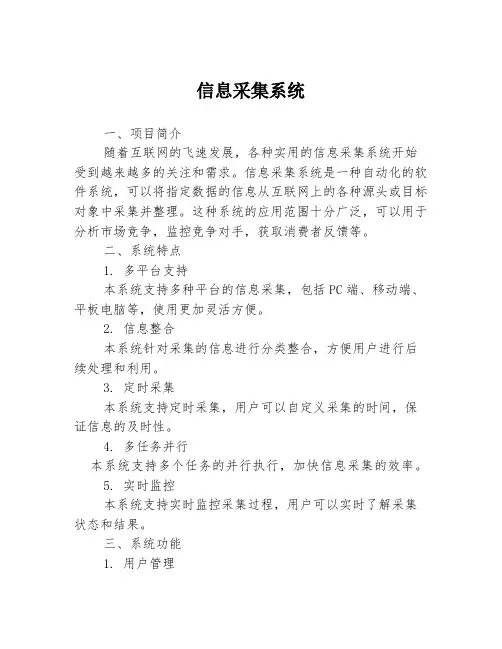 信息采集系统

一、项目简介

随着互联网的飞速发展，各种实用的信息采集系统开始受到越来越多的关注和需求。信息采集系统是一种自动化的软件系统，可以将指定数据的信息从互联网上的各种源头或目标对象中采集并整理。这种系统的应用范围十分广泛，可以用于分析市场竞争，监控竞争对手，获取消费者反馈等。

二、系统特点

1. 多平台支持

本系统支持多种平台的信息采集，包括PC端、移动端、平板电脑等，使用更加灵活方便。

2. 信息整合

本系统针对采集的信息进行分类整合，方便用户进行后续处理和利用。

3. 定时采集

本系统支持定时采集，用户可以自定义采集的时间，保证信息的及时性。

4. 多任务并行

本系统支持多个任务的并行执行，加快信息采集的效率。

5. 实时监控

本系统支持实时监控采集过程，用户可以实时了解采集状态和结果。

三、系统功能

1. 用户管理